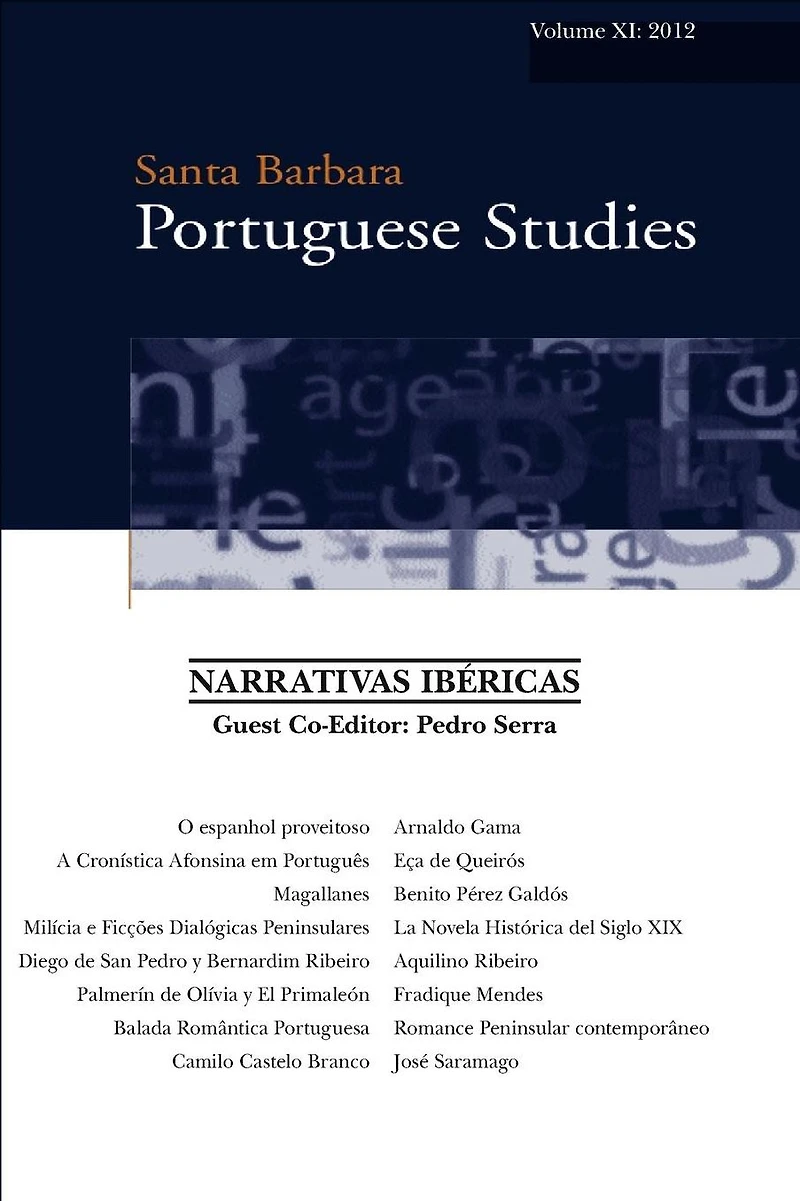 Volume XI: 2012

Santa Barbara
Portuguese Studies

NARRATIVAS IBÉRICAS
Guest Co-Editor: Pedro Serra

O espanhol proveitoso
A Cronística Afonsina em Português
Magallanes
Milícia e Ficções Dialógicas Peninsulares
Diego de San Pedro y Bernardim Ribeiro
Palmerín de Olívia y El Primaleón
Balada Romântica Portuguesa
Camilo Castelo Branco

Arnaldo Gama
Eça de Queirós
Benito Pérez Galdós
La Novela Histórica del Siglo XIX
Aquilino Ribeiro
Fradique Mendes
Romance Peninsular contemporâneo
José Saramago